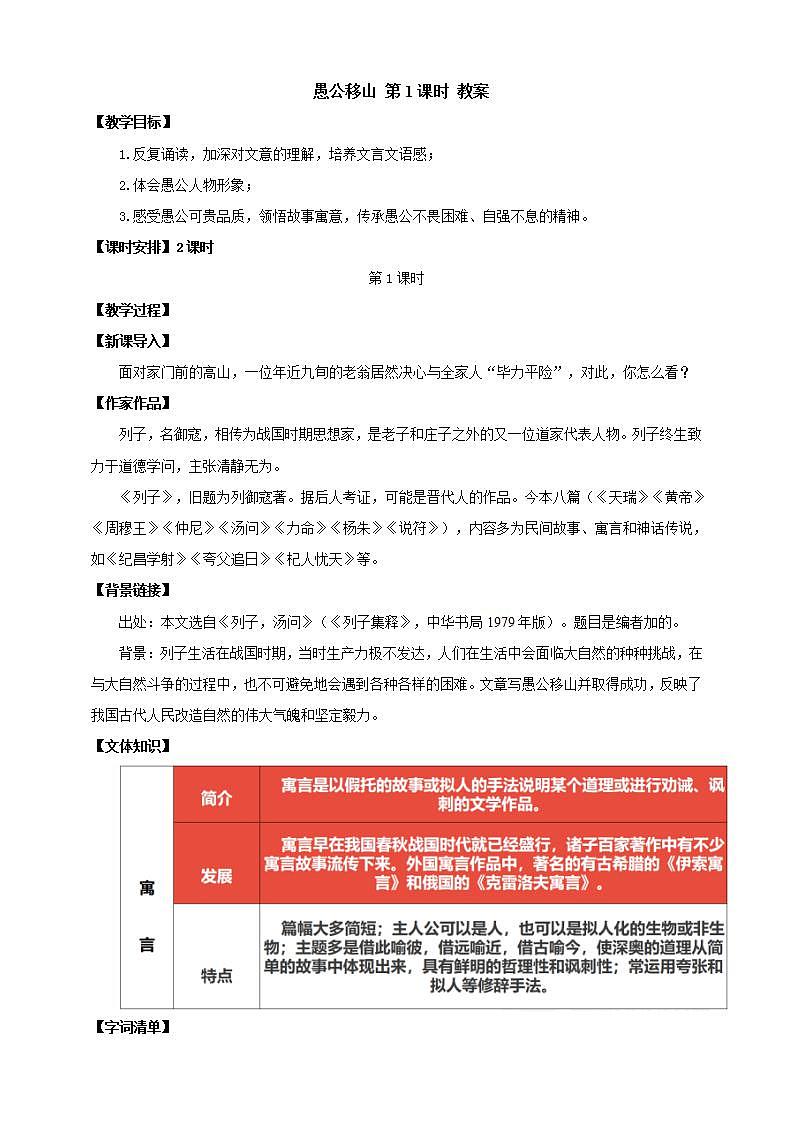 愚公移山 第1课时 教案

【教学目标】

1.反复诵读，加深对文意的理解，培养文言文语感；

2.体会愚公人物形象；

3.感受愚公可贵品质，领悟故事寓意，传承愚公不畏困难、自强不息的精神。

【课时安排】2课时

第1课时

【教学过程】

【新课导入】

面对家门前的高山，一位年近九旬的老翁居然决心与全家人“毕力平险”，对此，你怎么看？

【作家作品】

列子，名御寇，相传为战国时期思想家，是老子和庄子之外的又一位道家代表人物。列子终生致力于道德学问，主张清静无为。

《列子》，旧题为列御寇著。据后人考证，可能是晋代人的作品。今本八篇（《天瑞》《黄帝》《周穆王》《仲尼》《汤问》《力命》《杨朱》《说符》），内容多为民间故事、寓言和神话传说，如《纪昌学射》《夸父追日》《杞人忧天》等。

【背景链接】

出处：本文选自《列子，汤问》（《列子集释》，中华书局1979年版）。题目是编者加的。

背景：列子生活在战国时期，当时生产力极不发达，人们在生活中会面临大自然的种种挑战，在与大自然斗争的过程中，也不可避免地会遇到各种各样的困难。文章写愚公移山并取得成功，反映了我国古代人民改造自然的伟大气魄和坚定毅力。

【文体知识】

| 寓言 | 简介 | 寓言是以假托的故事或拟人的手法说明某个道理或进行劝诫、讽刺的文学作品。 |
|---|---|---|
| | 发展 | 寓言早在我国春秋战国时代就已经盛行，诸子百家著作中有不少寓言故事流传下来。外国寓言作品中，著名的有古希腊的《伊索寓言》和俄国的《克雷洛夫寓言》。 |
| | 特点 | 篇幅大多简短；主人公可以是人，也可以是拟人化的生物或非生物；主题多是借此喻彼，借远喻近，借古喻今，使深奥的道理从简单的故事中体现出来，具有鲜明的哲理性和讽刺性；常运用夸张和拟人等修辞手法。 |

【字词清单】